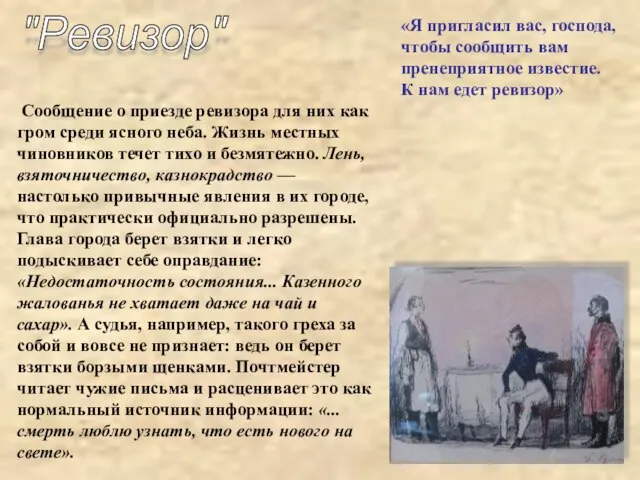 "Ревизор"

«Я пригласил вас, господа, чтобы сообщить вам пренеприятное известие. К нам едет ревизор»

Сообщение о приезде ревизора для них как гром среди ясного неба. Жизнь местных чиновников течет тихо и безмятежно. Лень, взяточничество, казнокрадство — настолько привычные явления в их городе, что практически официально разрешены. Глава города берет взятки и легко подыскивает себе оправдание: «Недостаточность состояния... Казенного жалованья не хватает даже на чай и сахар». А судья, например, такого греха за собой и вовсе не признает: ведь он берет взятки борзыми щенками. Почтмейстер читает чужие письма и расценивает это как нормальный источник информации: «... смерть люблю узнать, что есть нового на свете».